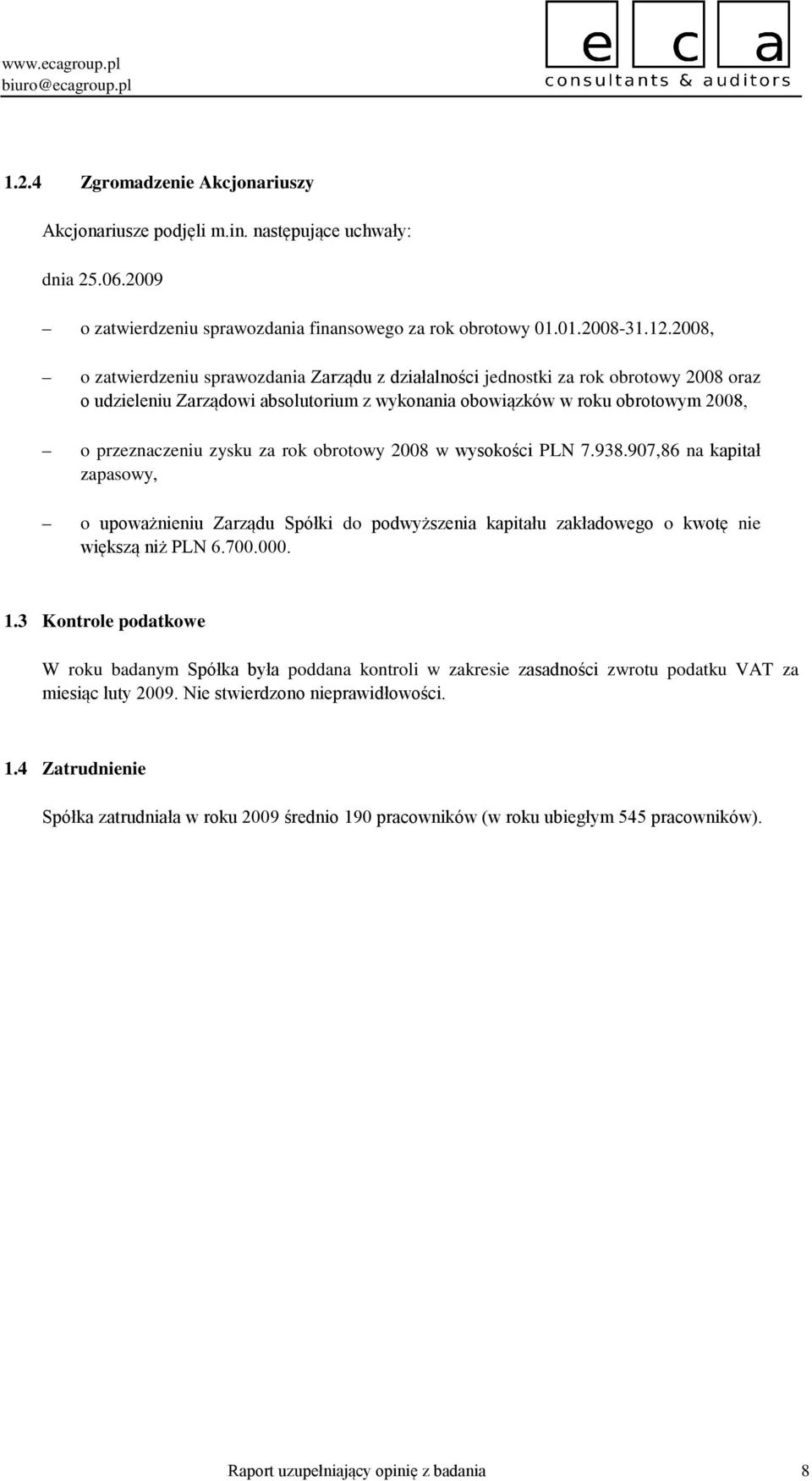 www.ecagroup.pl
biuro@ecagroup.pl

e c a
consultants & auditors

1.2.4 Zgromadzenie Akcjonariuszy

Akcjonariusze podjęli m.in. następujące uchwały:

dnia 25.06.2009

– o zatwierdzeniu sprawozdania finansowego za rok obrotowy 01.01.2008-31.12.2008,

– o zatwierdzeniu sprawozdania Zarządu z działalności jednostki za rok obrotowy 2008 oraz o udzieleniu Zarządowi absolutorium z wykonania obowiązków w roku obrotowym 2008,

– o przeznaczeniu zysku za rok obrotowy 2008 w wysokości PLN 7.938.907,86 na kapitał zapasowy,

– o upoważnieniu Zarządu Spółki do podwyższenia kapitału zakładowego o kwotę nie większą niż PLN 6.700.000.

1.3 Kontrole podatkowe

W roku badanym Spółka była poddana kontroli w zakresie zasadności zwrotu podatku VAT za miesiąc luty 2009. Nie stwierdzono nieprawidłowości.

1.4 Zatrudnienie

Spółka zatrudniała w roku 2009 średnio 190 pracowników (w roku ubiegłym 545 pracowników).

Raport uzupełniający opinię z badania 8